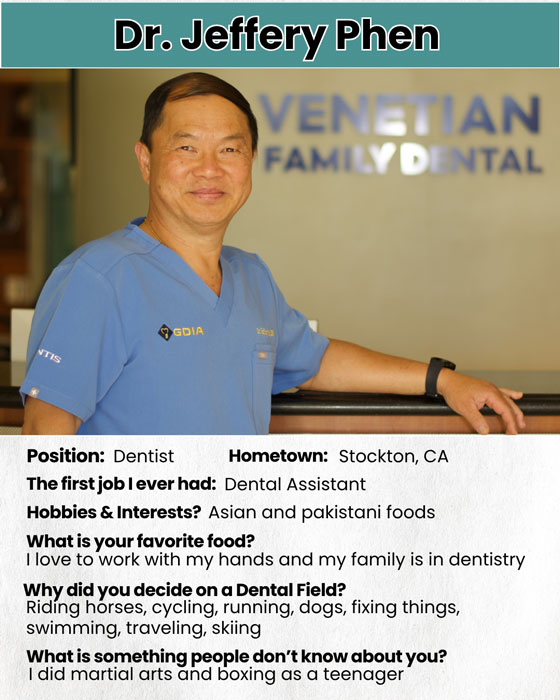 Dr. Jeffery Phen

VENETIAN
FAMILY DENTAL

GDIA

NTIS

Position: Dentist Hometown: Stockton, CA

The first job I ever had: Dental Assistant

Hobbies & Interests? Asian and pakistani foods

What is your favorite food?
I love to work with my hands and my family is in dentistry

Why did you decide on a Dental Field?
Riding horses, cycling, running, dogs, fixing things, swimming, traveling, skiing

What is something people don't know about you?
I did martial arts and boxing as a teenager